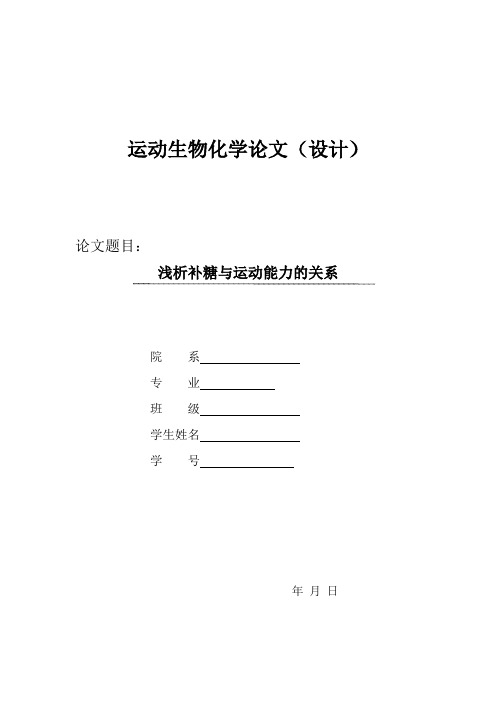 运动生物化学论文（设计）

论文题目：

浅析补糖与运动能力的关系

院　系

专　业

班　级

学生姓名

学　号

年 月 日